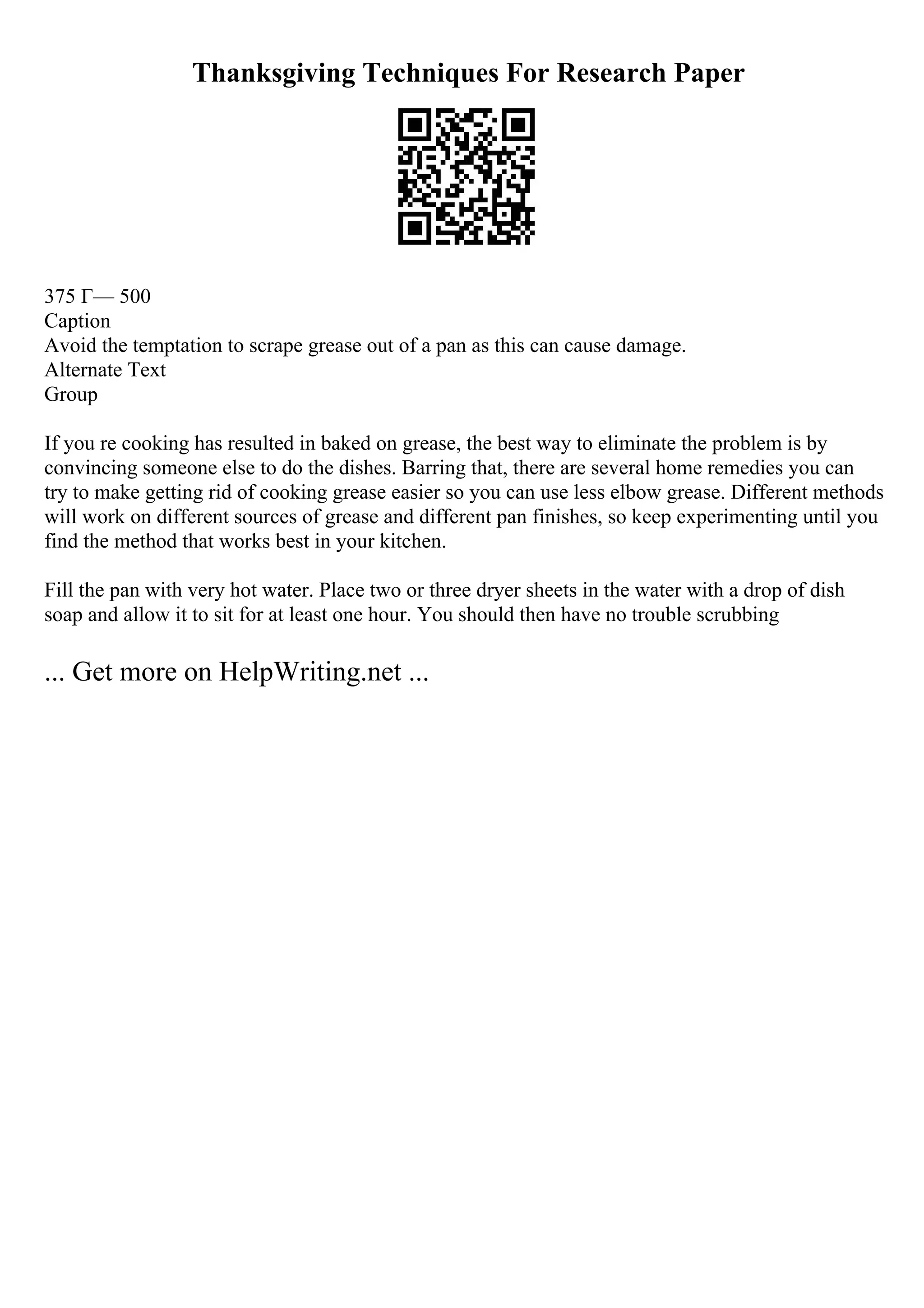 Thanksgiving Techniques For Research Paper

375 Г— 500
Caption
Avoid the temptation to scrape grease out of a pan as this can cause damage.
Alternate Text
Group

If you re cooking has resulted in baked on grease, the best way to eliminate the problem is by convincing someone else to do the dishes. Barring that, there are several home remedies you can try to make getting rid of cooking grease easier so you can use less elbow grease. Different methods will work on different sources of grease and different pan finishes, so keep experimenting until you find the method that works best in your kitchen.

Fill the pan with very hot water. Place two or three dryer sheets in the water with a drop of dish soap and allow it to sit for at least one hour. You should then have no trouble scrubbing

... Get more on HelpWriting.net ...